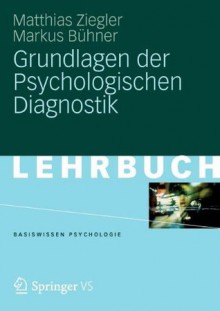 Matthias Ziegler
Markus Bühner

Grundlagen der Psychologischen Diagnostik

LEHRBUCH

BASISWISSEN PSYCHOLOGIE

Springer VS